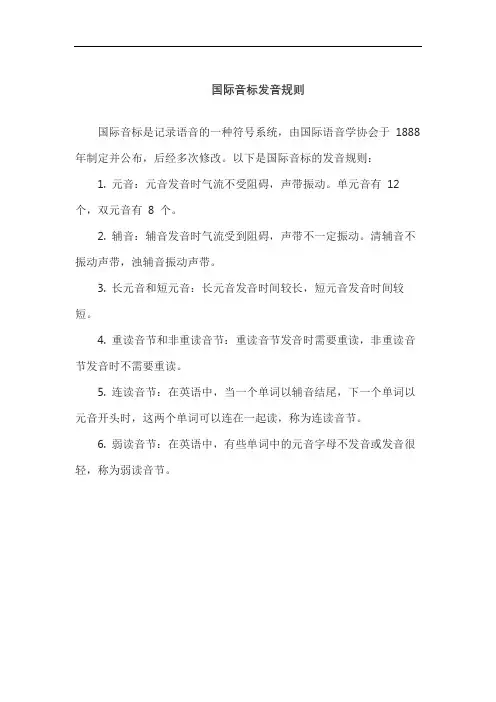 国际音标发音规则

国际音标是记录语音的一种符号系统，由国际语音学协会于 1888 年制定并公布，后经多次修改。以下是国际音标的发音规则：

1. 元音：元音发音时气流不受阻碍，声带振动。单元音有 12 个，双元音有 8 个。

2. 辅音：辅音发音时气流受到阻碍，声带不一定振动。清辅音不振动声带，浊辅音振动声带。

3. 长元音和短元音：长元音发音时间较长，短元音发音时间较短。

4. 重读音节和非重读音节：重读音节发音时需要重读，非重读音节发音时不需要重读。

5. 连读音节：在英语中，当一个单词以辅音结尾，下一个单词以元音开头时，这两个单词可以连在一起读，称为连读音节。

6. 弱读音节：在英语中，有些单词中的元音字母不发音或发音很轻，称为弱读音节。